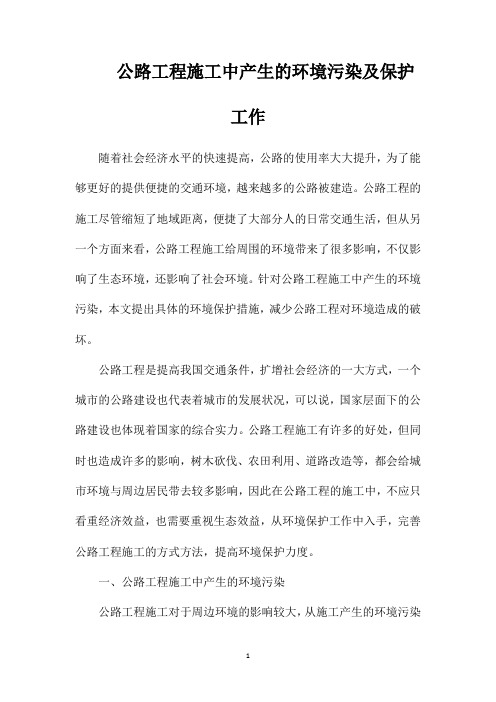 公路工程施工中产生的环境污染及保护工作

随着社会经济水平的快速提高，公路的使用率大大提升，为了能够更好的提供便捷的交通环境，越来越多的公路被建造。公路工程的施工尽管缩短了地域距离，便捷了大部分人的日常交通生活，但从另一个方面来看，公路工程施工给周围的环境带来了很多影响，不仅影响了生态环境，还影响了社会环境。针对公路工程施工中产生的环境污染，本文提出具体的环境保护措施，减少公路工程对环境造成的破坏。

公路工程是提高我国交通条件，扩增社会经济的一大方式，一个城市的公路建设也代表着城市的发展状况，可以说，国家层面下的公路建设也体现着国家的综合实力。公路工程施工有许多的好处，但同时也造成许多的影响，树木砍伐、农田利用、道路改造等，都会给城市环境与周边居民带去较多影响，因此在公路工程的施工中，不应只看重经济效益，也需要重视生态效益，从环境保护工作中入手，完善公路工程施工的方式方法，提高环境保护力度。

一、公路工程施工中产生的环境污染

公路工程施工对于周边环境的影响较大，从施工产生的环境污染

1